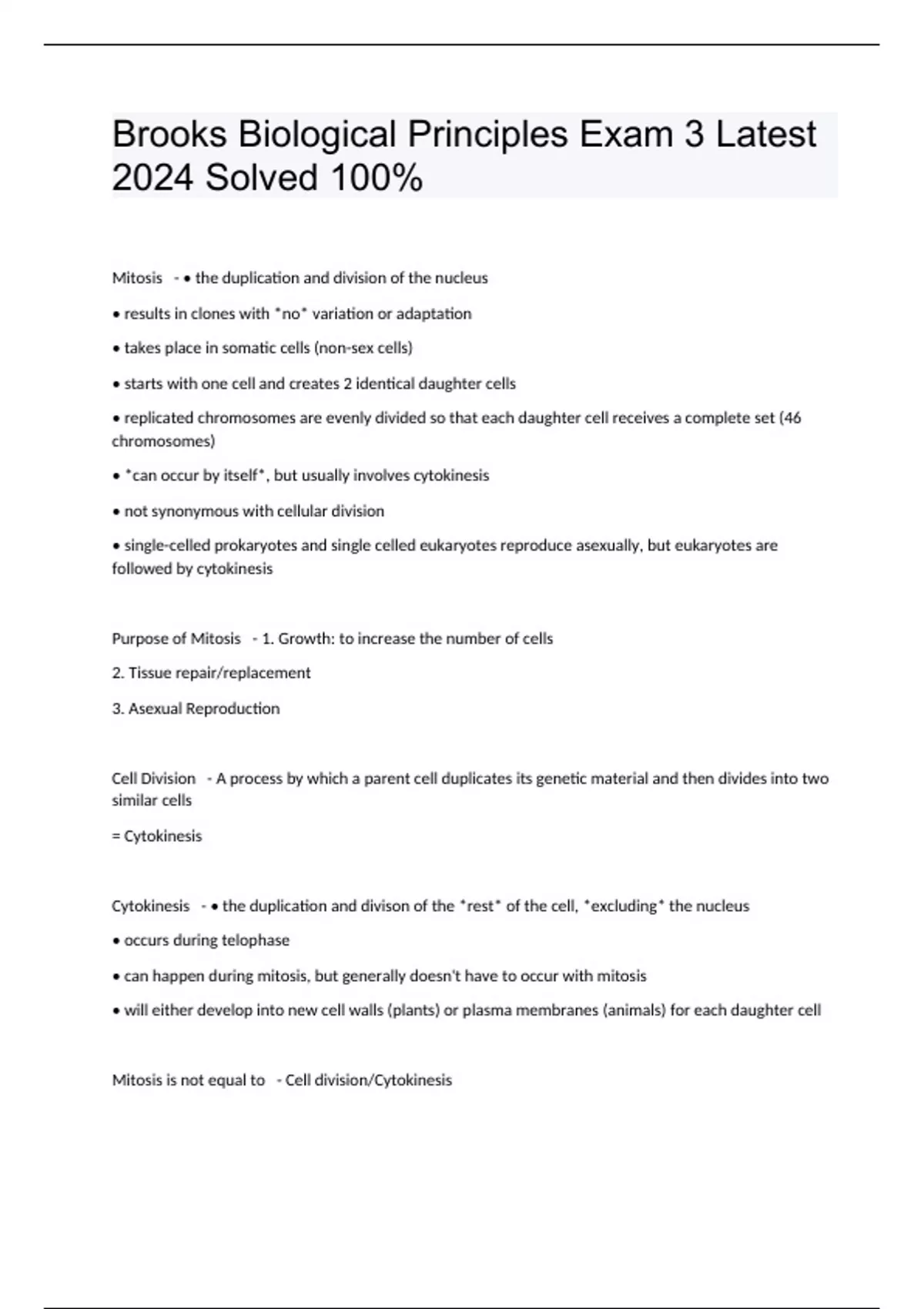 Brooks Biological Principles Exam 3 Latest 2024 Solved 100%

Mitosis - • the duplication and division of the nucleus

• results in clones with *no* variation or adaptation

• takes place in somatic cells (non-sex cells)

• starts with one cell and creates 2 identical daughter cells

• replicated chromosomes are evenly divided so that each daughter cell receives a complete set (46 chromosomes)

• *can occur by itself*, but usually involves cytokinesis

• not synonymous with cellular division

• single-celled prokaryotes and single celled eukaryotes reproduce asexually, but eukaryotes are followed by cytokinesis

Purpose of Mitosis - 1. Growth: to increase the number of cells

2. Tissue repair/replacement

3. Asexual Reproduction

Cell Division - A process by which a parent cell duplicates its genetic material and then divides into two similar cells

= Cytokinesis

Cytokinesis - • the duplication and divison of the *rest* of the cell, *excluding* the nucleus

• occurs during telophase

• can happen during mitosis, but generally doesn't have to occur with mitosis

• will either develop into new cell walls (plants) or plasma membranes (animals) for each daughter cell

Mitosis is not equal to - Cell division/Cytokinesis